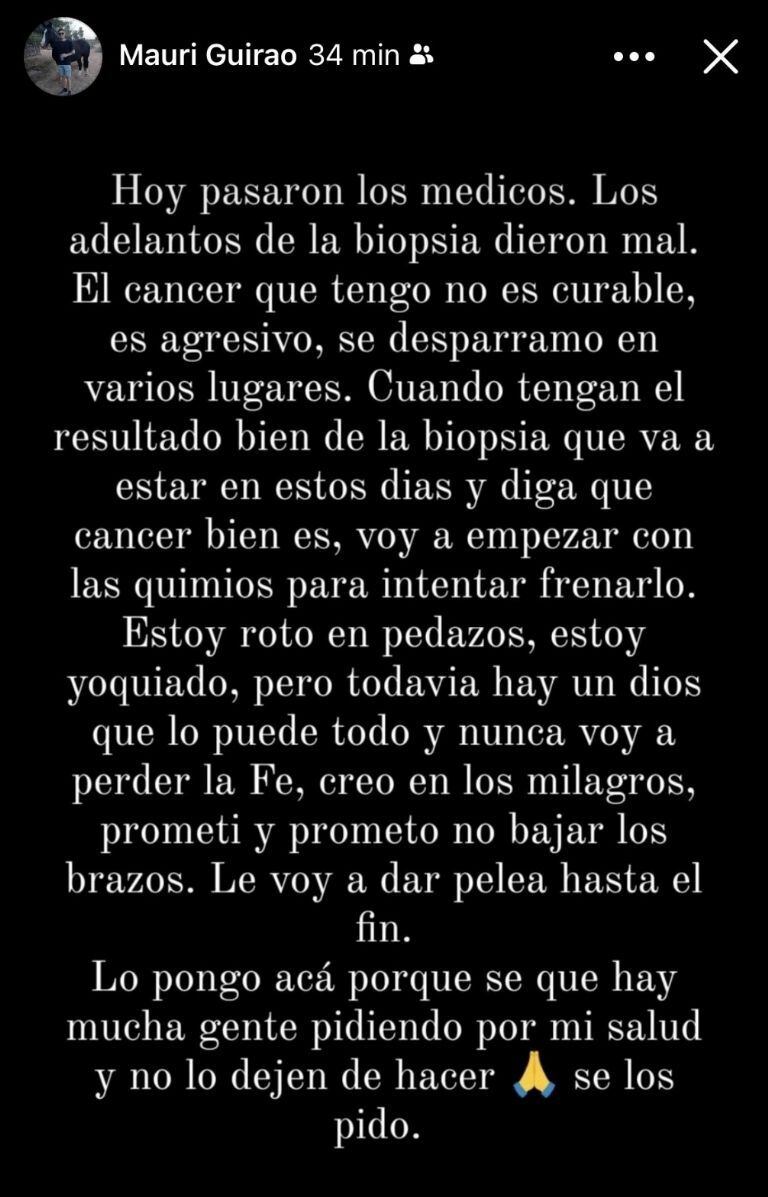 Mauri Guirao 34 min

Hoy pasaron los medicos. Los adelantos de la biopsia dieron mal. El cancer que tengo no es curable, es agresivo, se desparramo en varios lugares. Cuando tengan el resultado bien de la biopsia que va a estar en estos dias y diga que cancer bien es, voy a empezar con las quimios para intentar frenarlo. Estoy roto en pedazos, estoy yoquiado, pero todavia hay un dios que lo puede todo y nunca voy a perder la Fe, creo en los milagros, prometi y prometo no bajar los brazos. Le voy a dar pelea hasta el fin.
Lo pongo acá porque se que hay mucha gente pidiendo por mi salud y no lo dejen de hacer 🙏 se los pido.